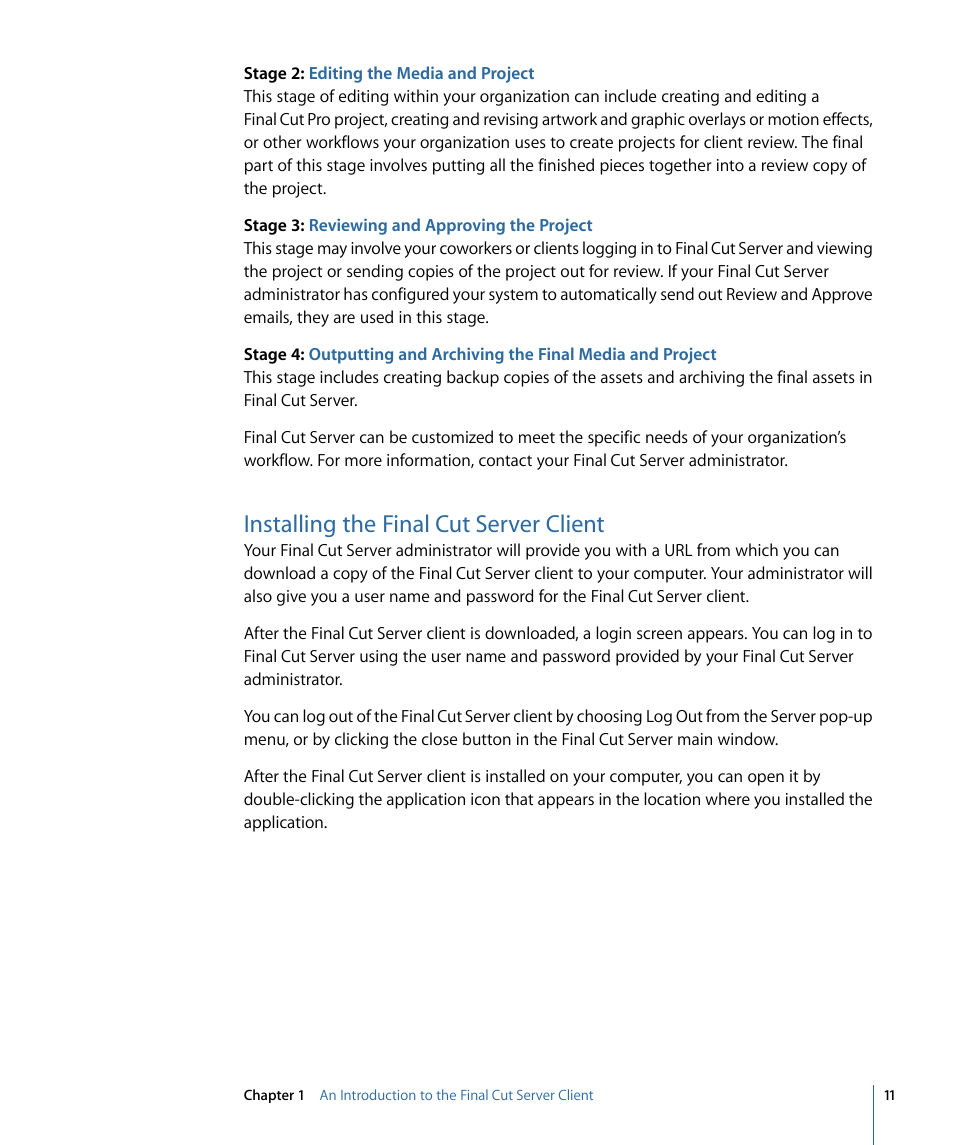 Stage 2: Editing the Media and Project
This stage of editing within your organization can include creating and editing a Final Cut Pro project, creating and revising artwork and graphic overlays or motion effects, or other workflows your organization uses to create projects for client review. The final part of this stage involves putting all the finished pieces together into a review copy of the project.

Stage 3: Reviewing and Approving the Project
This stage may involve your coworkers or clients logging in to Final Cut Server and viewing the project or sending copies of the project out for review. If your Final Cut Server administrator has configured your system to automatically send out Review and Approve emails, they are used in this stage.

Stage 4: Outputting and Archiving the Final Media and Project
This stage includes creating backup copies of the assets and archiving the final assets in Final Cut Server.

Final Cut Server can be customized to meet the specific needs of your organization's workflow. For more information, contact your Final Cut Server administrator.

Installing the Final Cut Server Client
Your Final Cut Server administrator will provide you with a URL from which you can download a copy of the Final Cut Server client to your computer. Your administrator will also give you a user name and password for the Final Cut Server client.

After the Final Cut Server client is downloaded, a login screen appears. You can log in to Final Cut Server using the user name and password provided by your Final Cut Server administrator.

You can log out of the Final Cut Server client by choosing Log Out from the Server pop-up menu, or by clicking the close button in the Final Cut Server main window.

After the Final Cut Server client is installed on your computer, you can open it by double-clicking the application icon that appears in the location where you installed the application.

Chapter 1 An Introduction to the Final Cut Server Client 11